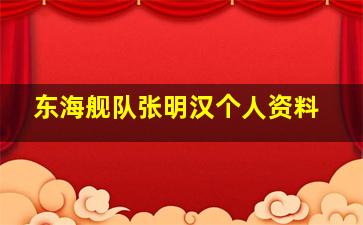 东海舰队张明汉个人资料